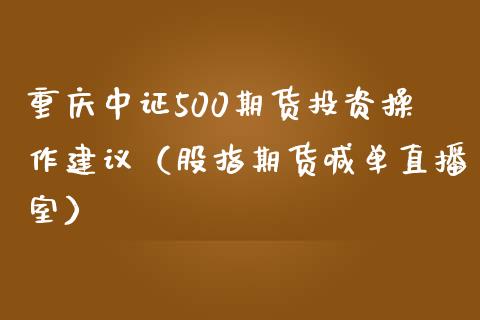 重庆中证500期货投资操作建议（股指期货喊单直播室）